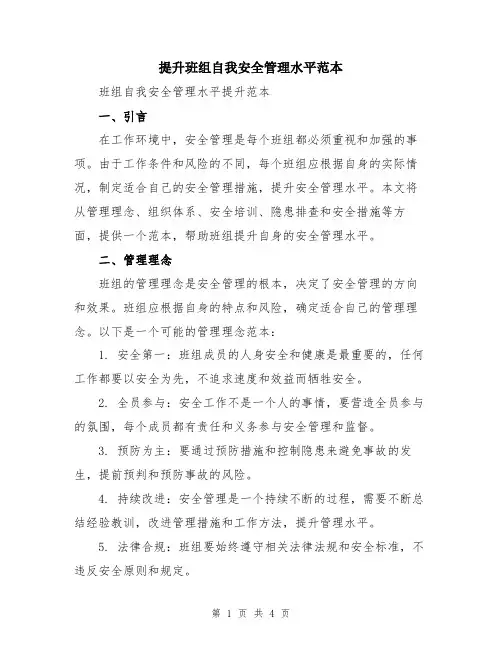 提升班组自我安全管理水平范本

班组自我安全管理水平提升范本

一、引言

在工作环境中，安全管理是每个班组都必须重视和加强的事项。由于工作条件和风险的不同，每个班组应根据自身的实际情况，制定适合自己的安全管理措施，提升安全管理水平。本文将从管理理念、组织体系、安全培训、隐患排查和安全措施等方面，提供一个范本，帮助班组提升自身的安全管理水平。

二、管理理念

班组的管理理念是安全管理的根本，决定了安全管理的方向和效果。班组应根据自身的特点和风险，确定适合自己的管理理念。以下是一个可能的管理理念范本：

1. 安全第一：班组成员的人身安全和健康是最重要的，任何工作都要以安全为先，不追求速度和效益而牺牲安全。

2. 全员参与：安全工作不是一个人的事情，要营造全员参与的氛围，每个成员都有责任和义务参与安全管理和监督。

3. 预防为主：要通过预防措施和控制隐患来避免事故的发生，提前预判和预防事故的风险。

4. 持续改进：安全管理是一个持续不断的过程，需要不断总结经验教训，改进管理措施和工作方法，提升管理水平。

5. 法律合规：班组要始终遵守相关法律法规和安全标准，不违反安全原则和规定。

第 1 页 共 4 页